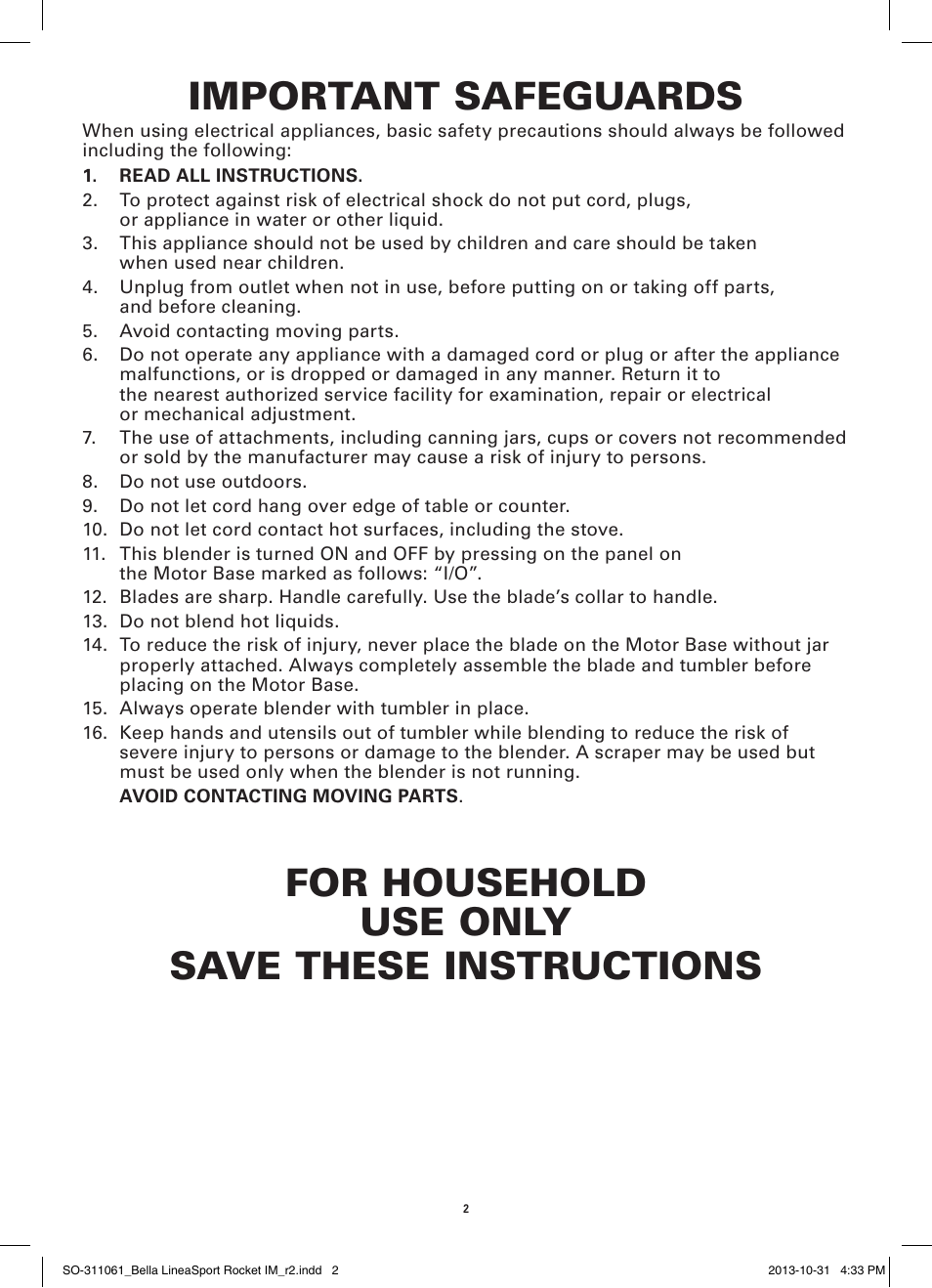 IMPORTANT SAFEGUARDS

When using electrical appliances, basic safety precautions should always be followed including the following:

1. READ ALL INSTRUCTIONS.
2. To protect against risk of electrical shock do not put cord, plugs, or appliance in water or other liquid.
3. This appliance should not be used by children and care should be taken when used near children.
4. Unplug from outlet when not in use, before putting on or taking off parts, and before cleaning.
5. Avoid contacting moving parts.
6. Do not operate any appliance with a damaged cord or plug or after the appliance malfunctions, or is dropped or damaged in any manner. Return it to the nearest authorized service facility for examination, repair or electrical or mechanical adjustment.
7. The use of attachments, including canning jars, cups or covers not recommended or sold by the manufacturer may cause a risk of injury to persons.
8. Do not use outdoors.
9. Do not let cord hang over edge of table or counter.
10. Do not let cord contact hot surfaces, including the stove.
11. This blender is turned ON and OFF by pressing on the panel on the Motor Base marked as follows: “I/O”.
12. Blades are sharp. Handle carefully. Use the blade’s collar to handle.
13. Do not blend hot liquids.
14. To reduce the risk of injury, never place the blade on the Motor Base without jar properly attached. Always completely assemble the blade and tumbler before placing on the Motor Base.
15. Always operate blender with tumbler in place.
16. Keep hands and utensils out of tumbler while blending to reduce the risk of severe injury to persons or damage to the blender. A scraper may be used but must be used only when the blender is not running.
AVOID CONTACTING MOVING PARTS.

FOR HOUSEHOLD USE ONLY
SAVE THESE INSTRUCTIONS

2

SO-311061_Bella LineaSport Rocket IM_r2.indd 2

2013-10-31 4:33 PM